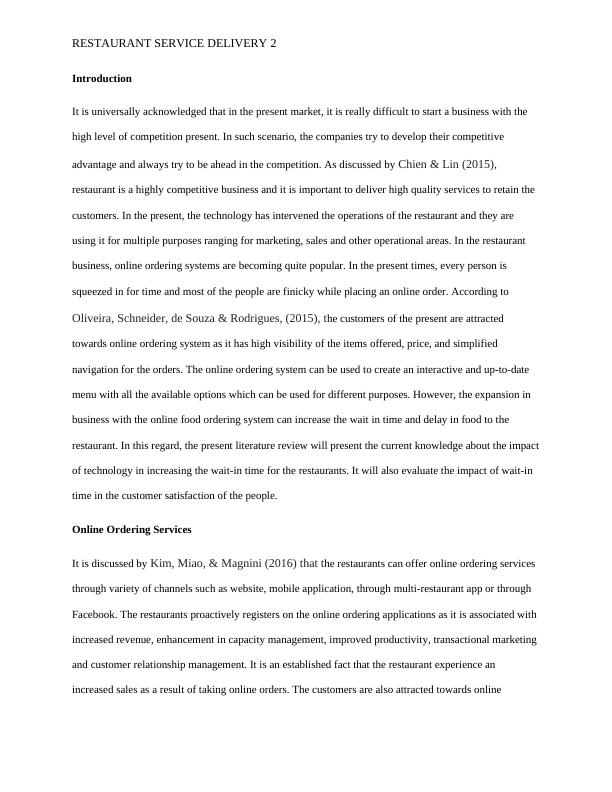 RESTAURANT SERVICE DELIVERY 2

Introduction

It is universally acknowledged that in the present market, it is really difficult to start a business with the high level of competition present. In such scenario, the companies try to develop their competitive advantage and always try to be ahead in the competition. As discussed by Chien & Lin (2015), restaurant is a highly competitive business and it is important to deliver high quality services to retain the customers. In the present, the technology has intervened the operations of the restaurant and they are using it for multiple purposes ranging for marketing, sales and other operational areas. In the restaurant business, online ordering systems are becoming quite popular. In the present times, every person is squeezed in for time and most of the people are finicky while placing an online order. According to Oliveira, Schneider, de Souza & Rodrigues, (2015), the customers of the present are attracted towards online ordering system as it has high visibility of the items offered, price, and simplified navigation for the orders. The online ordering system can be used to create an interactive and up-to-date menu with all the available options which can be used for different purposes. However, the expansion in business with the online food ordering system can increase the wait in time and delay in food to the restaurant. In this regard, the present literature review will present the current knowledge about the impact of technology in increasing the wait-in time for the restaurants. It will also evaluate the impact of wait-in time in the customer satisfaction of the people.

Online Ordering Services

It is discussed by Kim, Miao, & Magnini (2016) that the restaurants can offer online ordering services through variety of channels such as website, mobile application, through multi-restaurant app or through Facebook. The restaurants proactively registers on the online ordering applications as it is associated with increased revenue, enhancement in capacity management, improved productivity, transactional marketing and customer relationship management. It is an established fact that the restaurant experience an increased sales as a result of taking online orders. The customers are also attracted towards online